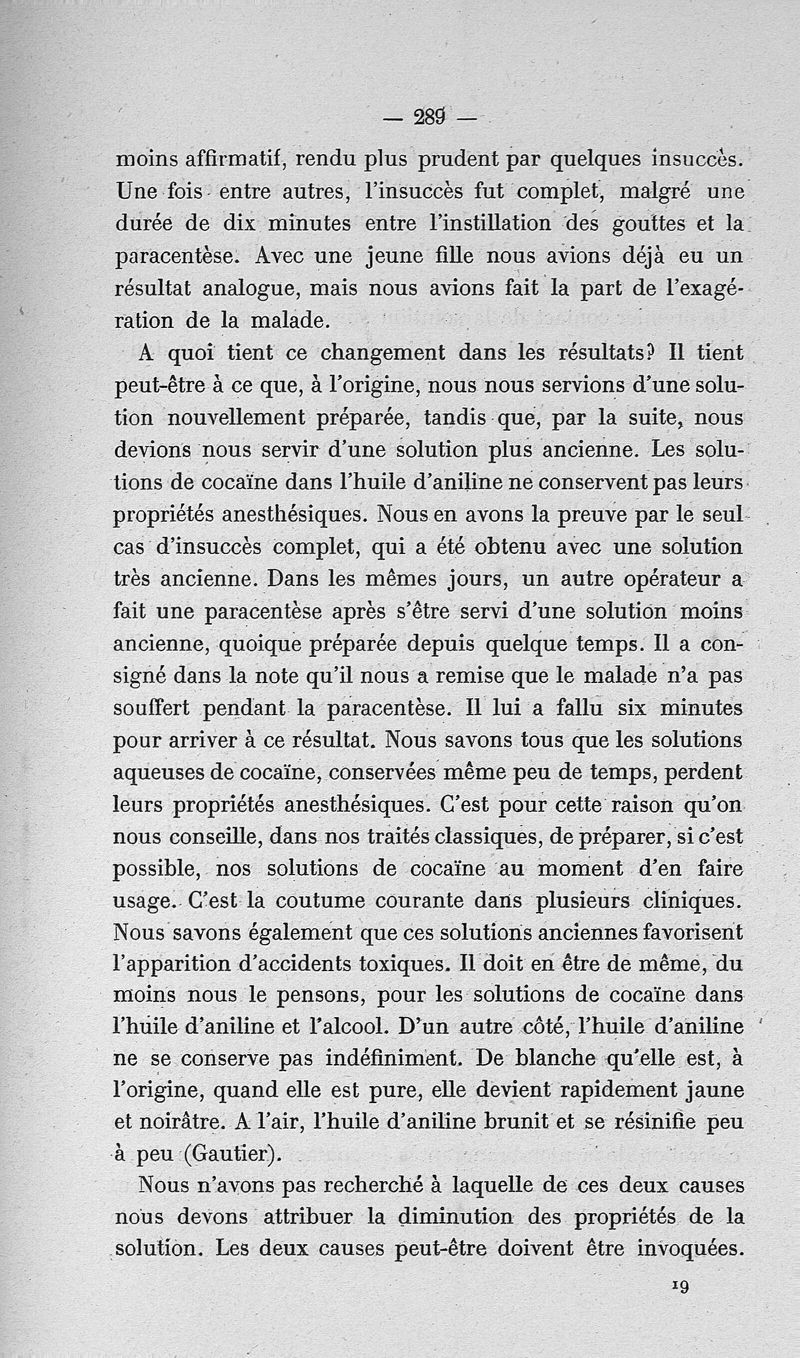 — 289 —

moins affirmatif, rendu plus prudent par quelques insuccès. Une fois entre autres, l'insuccès fut complet, malgré une durée de dix minutes entre l'instillation des gouttes et la paracentèse. Avec une jeune fille nous avions déjà eu un résultat analogue, mais nous avions fait la part de l'exagération de la malade.

A quoi tient ce changement dans les résultats? Il tient peut-être à ce que, à l'origine, nous nous servions d'une solution nouvellement préparée, tandis que, par la suite, nous devions nous servir d'une solution plus ancienne. Les solutions de cocaïne dans l'huile d'aniline ne conservent pas leurs propriétés anesthésiques. Nous en avons la preuve par le seul cas d'insuccès complet, qui a été obtenu avec une solution très ancienne. Dans les mêmes jours, un autre opérateur a fait une paracentèse après s'être servi d'une solution moins ancienne, quoique préparée depuis quelque temps. Il a consigné dans la note qu'il nous a remise que le malade n'a pas souffert pendant la paracentèse. Il lui a fallu six minutes pour arriver à ce résultat. Nous savons tous que les solutions aqueuses de cocaïne, conservées même peu de temps, perdent leurs propriétés anesthésiques. C'est pour cette raison qu'on nous conseille, dans nos traités classiques, de préparer, si c'est possible, nos solutions de cocaïne au moment d'en faire usage. C'est la coutume courante dans plusieurs cliniques. Nous savons également que ces solutions anciennes favorisent l'apparition d'accidents toxiques. Il doit en être de même, du moins nous le pensons, pour les solutions de cocaïne dans l'huile d'aniline et l'alcool. D'un autre côté, l'huile d'aniline ne se conserve pas indéfiniment. De blanche qu'elle est, à l'origine, quand elle est pure, elle devient rapidement jaune et noirâtre. A l'air, l'huile d'aniline brunit et se résinifie peu à peu (Gautier).

Nous n'avons pas recherché à laquelle de ces deux causes nous devons attribuer la diminution des propriétés de la solution. Les deux causes peut-être doivent être invoquées.

19